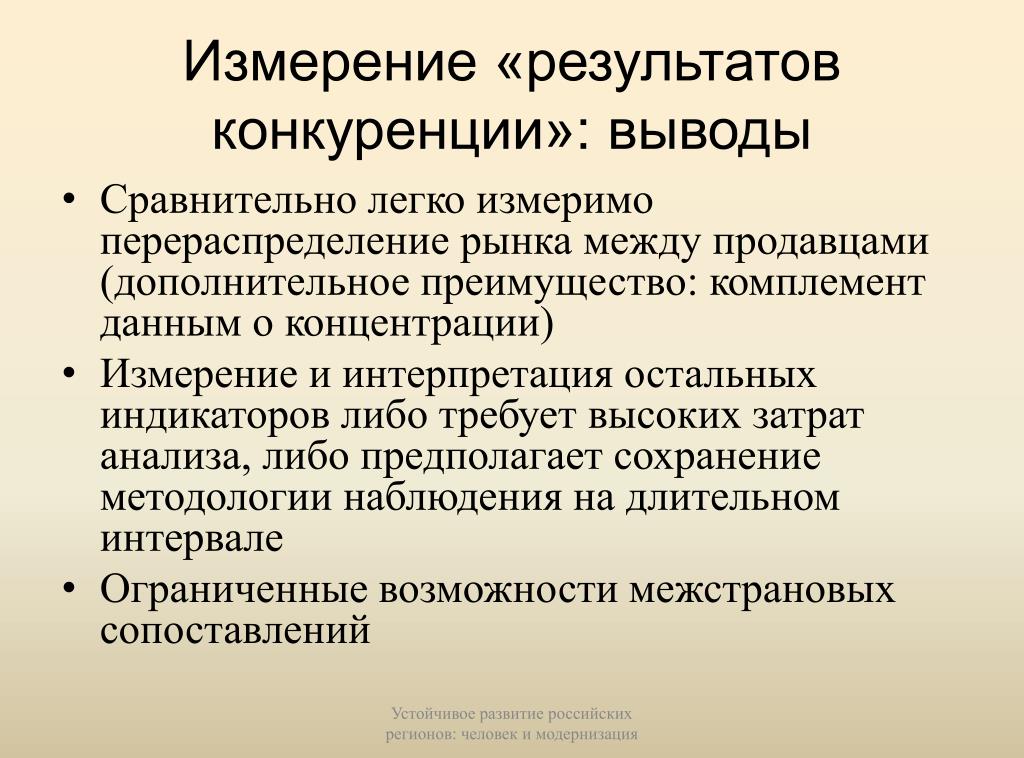 Измерение «результатов конкуренции»: выводы

• Сравнительно легко измеримо перераспределение рынка между продавцами (дополнительное преимущество: комплемент данным о концентрации)
• Измерение и интерпретация остальных индикаторов либо требует высоких затрат анализа, либо предполагает сохранение методологии наблюдения на длительном интервале
• Ограниченные возможности межстрановых сопоставлений

Устойчивое развитие российских регионов: человек и модернизация